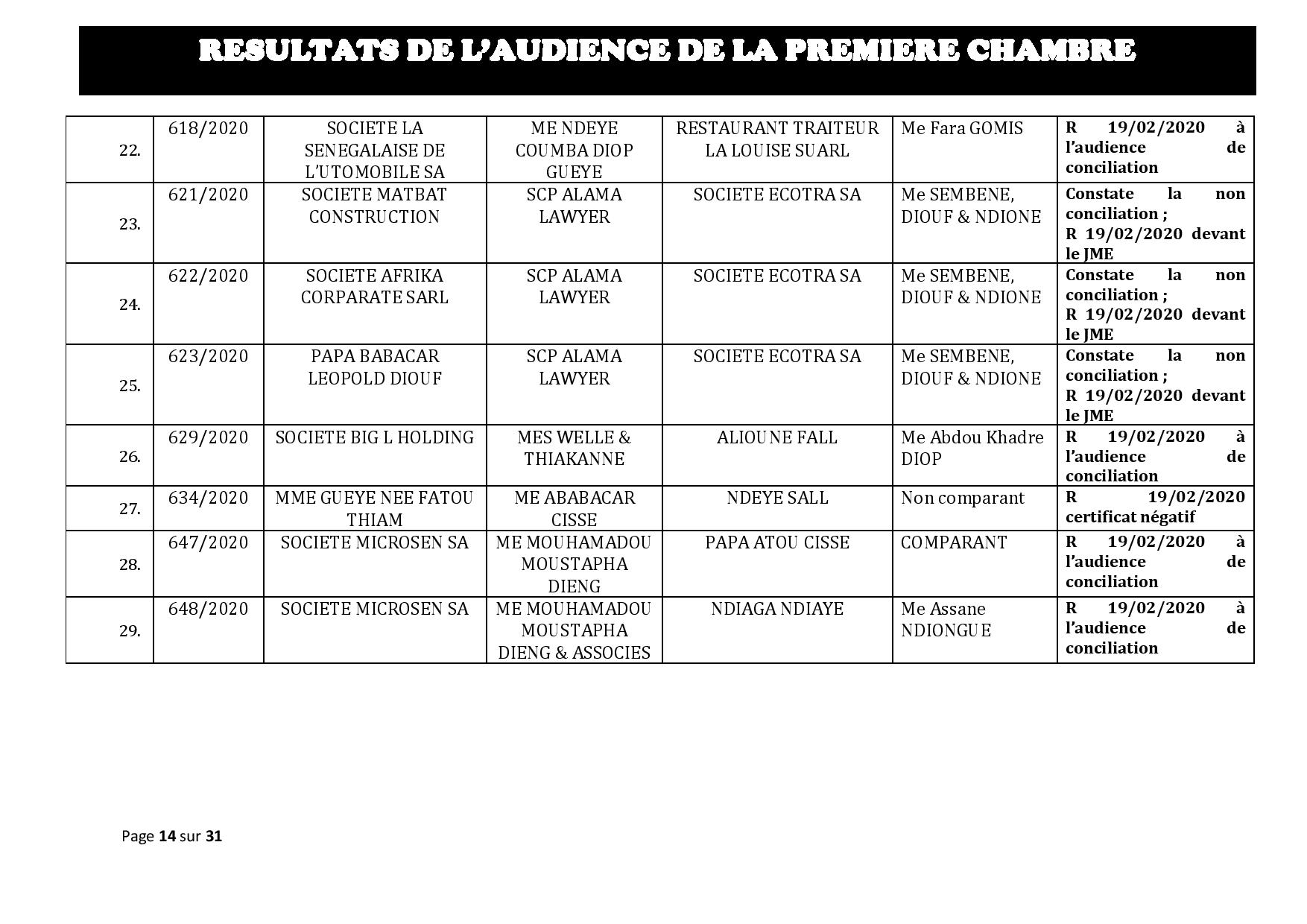 RESULTATS DE L'AUDIENCE DE LA PREMIERE CHAMBRE

| | | | | | | |
|---|---|---|---|---|---|---|
| 22. | 618/2020 | SOCIETE LA SENEGALAISE DE L'UTOMOBILE SA | ME NDEYE COUMBA DIOP GUEYE | RESTAURANT TRAITEUR LA LOUISE SUARL | Me Fara GOMIS | R 19/02/2020 à l'audience de conciliation |
| 23. | 621/2020 | SOCIETE MATBAT CONSTRUCTION | SCP ALAMA LAWYER | SOCIETE ECOTRA SA | Me SEMBENE, DIOUF & NDIONE | Constate la non conciliation ; R 19/02/2020 devant le JME |
| 24. | 622/2020 | SOCIETE AFRIKA CORPARATE SARL | SCP ALAMA LAWYER | SOCIETE ECOTRA SA | Me SEMBENE, DIOUF & NDIONE | Constate la non conciliation ; R 19/02/2020 devant le JME |
| 25. | 623/2020 | PAPA BABACAR LEOPOLD DIOUF | SCP ALAMA LAWYER | SOCIETE ECOTRA SA | Me SEMBENE, DIOUF & NDIONE | Constate la non conciliation ; R 19/02/2020 devant le JME |
| 26. | 629/2020 | SOCIETE BIG L HOLDING | MES WELLE & THIAKANNE | ALIOUNE FALL | Me Abdou Khadre DIOP | R 19/02/2020 à l'audience de conciliation |
| 27. | 634/2020 | MME GUEYE NEE FATOU THIAM | ME ABABACAR CISSE | NDEYE SALL | Non comparant | R 19/02/2020 certificat négatif |
| 28. | 647/2020 | SOCIETE MICROSEN SA | ME MOUHAMADOU MOUSTAPHA DIENG | PAPA ATOU CISSE | COMPARANT | R 19/02/2020 à l'audience de conciliation |
| 29. | 648/2020 | SOCIETE MICROSEN SA | ME MOUHAMADOU MOUSTAPHA DIENG & ASSOCIES | NDIAGA NDIAYE | Me Assane NDIONGUE | R 19/02/2020 à l'audience de conciliation |

Page 14 sur 31